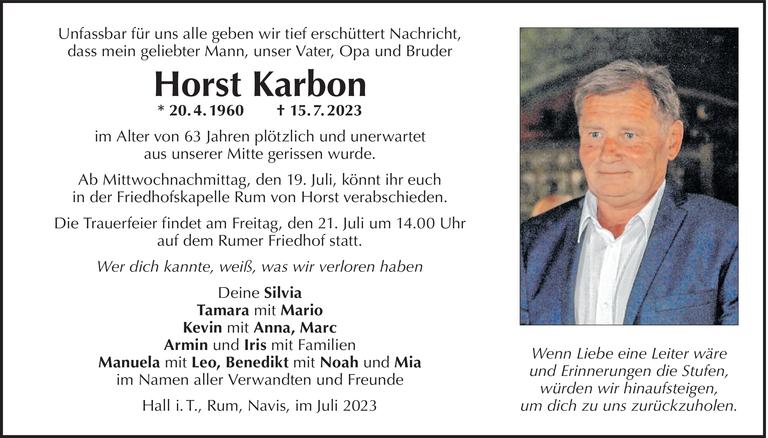 Unfassbar für uns alle geben wir tief erschüttert Nachricht, dass mein geliebter Mann, unser Vater, Opa und Bruder

Horst Karbon

* 20. 4. 1960 † 15. 7. 2023

im Alter von 63 Jahren plötzlich und unerwartet aus unserer Mitte gerissen wurde.

Ab Mittwochnachmittag, den 19. Juli, könnt ihr euch in der Friedhofskapelle Rum von Horst verabschieden.

Die Trauerfeier findet am Freitag, den 21. Juli um 14.00 Uhr auf dem Rumer Friedhof statt.

Wer dich kannte, weiß, was wir verloren haben

Deine Silvia
Tamara mit Mario
Kevin mit Anna, Marc
Armin und Iris mit Familien
Manuela mit Leo, Benedikt mit Noah und Mia
im Namen aller Verwandten und Freunde

Hall i. T., Rum, Navis, im Juli 2023

Wenn Liebe eine Leiter wäre
und Erinnerungen die Stufen,
würden wir hinaufsteigen,
um dich zu uns zurückzuholen.